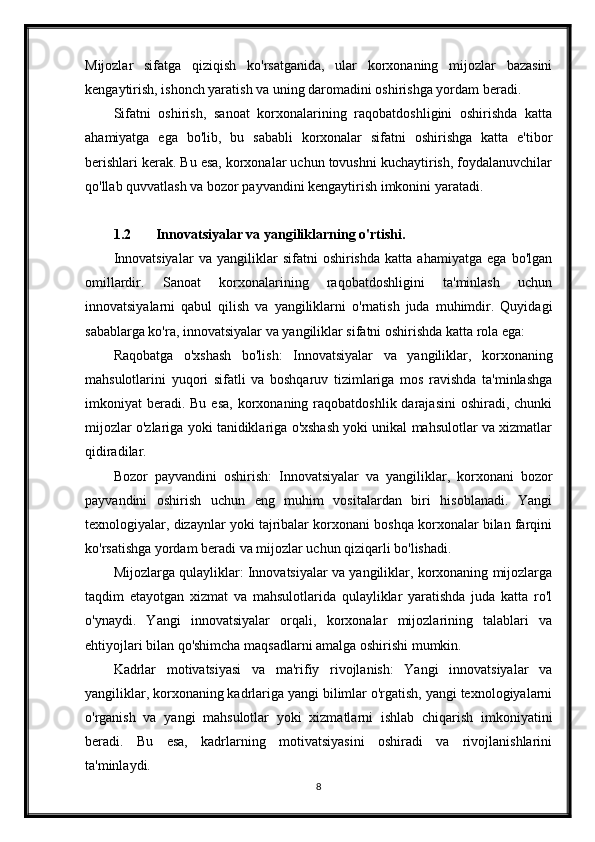 Mijozlar sifatga qiziqish ko'rsatganida, ular korxonaning mijozlar bazasini kengaytirish, ishonch yaratish va uning daromadini oshirishga yordam beradi.

Sifatni oshirish, sanoat korxonalarining raqobatdoshligini oshirishda katta ahamiyatga ega bo'lib, bu sababli korxonalar sifatni oshirishga katta e'tibor berishlari kerak. Bu esa, korxonalar uchun tovushni kuchaytirish, foydalanuvchilar qo'llab quvvatlash va bozor payvandini kengaytirish imkonini yaratadi.

1.2 Innovatsiyalar va yangiliklarning o'rtishi.

Innovatsiyalar va yangiliklar sifatni oshirishda katta ahamiyatga ega bo'lgan omillardir. Sanoat korxonalarining raqobatdoshligini ta'minlash uchun innovatsiyalarni qabul qilish va yangiliklarni o'rnatish juda muhimdir. Quyidagi sabablarga ko'ra, innovatsiyalar va yangiliklar sifatni oshirishda katta rola ega:

Raqobatga o'xshash bo'lish: Innovatsiyalar va yangiliklar, korxonaning mahsulotlarini yuqori sifatli va boshqaruv tizimlariga mos ravishda ta'minlashga imkoniyat beradi. Bu esa, korxonaning raqobatdoshlik darajasini oshiradi, chunki mijozlar o'zlariga yoki tanidiklariga o'xshash yoki unikal mahsulotlar va xizmatlar qidiradilar.

Bozor payvandini oshirish: Innovatsiyalar va yangiliklar, korxonani bozor payvandini oshirish uchun eng muhim vositalardan biri hisoblanadi. Yangi texnologiyalar, dizaynlar yoki tajribalar korxonani boshqa korxonalar bilan farqini ko'rsatishga yordam beradi va mijozlar uchun qiziqarli bo'lishadi.

Mijozlarga qulayliklar: Innovatsiyalar va yangiliklar, korxonaning mijozlarga taqdim etayotgan xizmat va mahsulotlarida qulayliklar yaratishda juda katta ro'l o'ynaydi. Yangi innovatsiyalar orqali, korxonalar mijozlarining talablari va ehtiyojlari bilan qo'shimcha maqsadlarni amalga oshirishi mumkin.

Kadrlar motivatsiyasi va ma'rifiy rivojlanish: Yangi innovatsiyalar va yangiliklar, korxonaning kadrlariga yangi bilimlar o'rgatish, yangi texnologiyalarni o'rganish va yangi mahsulotlar yoki xizmatlarni ishlab chiqarish imkoniyatini beradi. Bu esa, kadrlarning motivatsiyasini oshiradi va rivojlanishlarini ta'minlaydi.

8